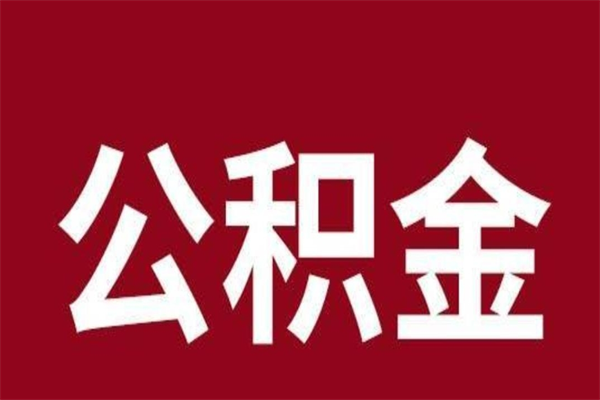 公积金